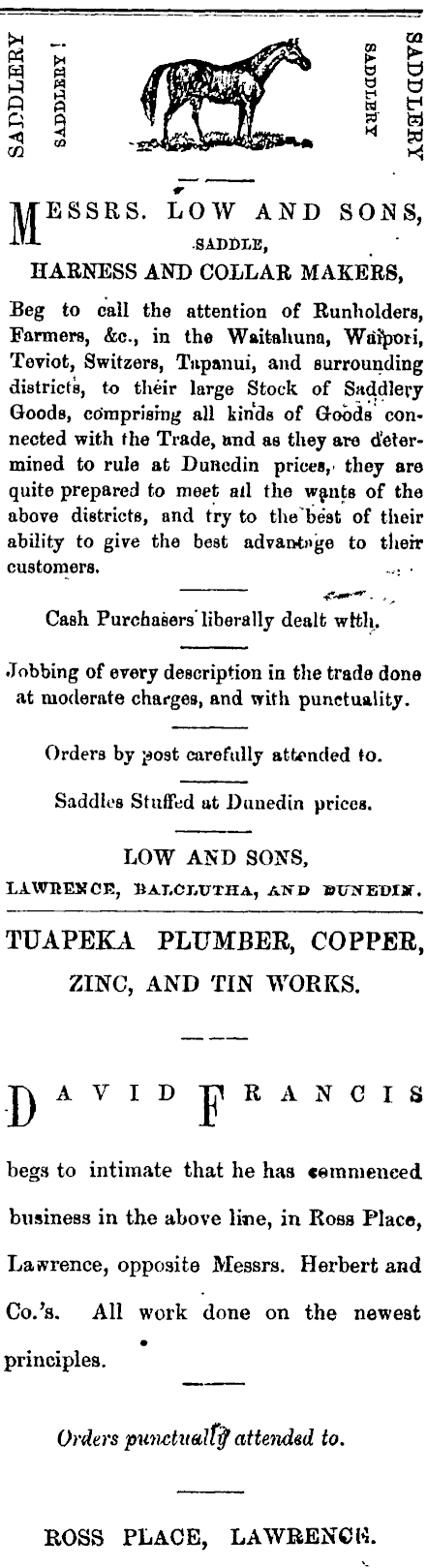 SADDLERY SADDLERY ! SADDLERY SADDLERY

MESSRS. LOW AND SONS, SADDLE, HARNESS AND COLLAR MAKERS,

Beg to call the attention of Runholders, Farmers, &c., in the Waitahuna, Waipori, Teviot, Switzers, Tapanui, and surrounding districts, to their large Stock of Saddlery Goods, comprising all kinds of Goods connected with the Trade, and as they are determined to rule at Dunedin prices, they are quite prepared to meet all the wants of the above districts, and try to the best of their ability to give the best advantage to their customers.

Cash Purchasers liberally dealt with.

Jobbing of every description in the trade done at moderate charges, and with punctuality.

Orders by post carefully attended to.

Saddles Stuffed at Dunedin prices.

LOW AND SONS,
LAWRENCE, BALCLUTHA, AND DUNEDIN.

TUAPEKA PLUMBER, COPPER, ZINC, AND TIN WORKS.

DAVID FRANCIS

begs to intimate that he has commenced business in the above line, in Ross Place, Lawrence, opposite Messrs. Herbert and Co.'s. All work done on the newest principles.

Orders punctually attended to.

ROSS PLACE, LAWRENCE.